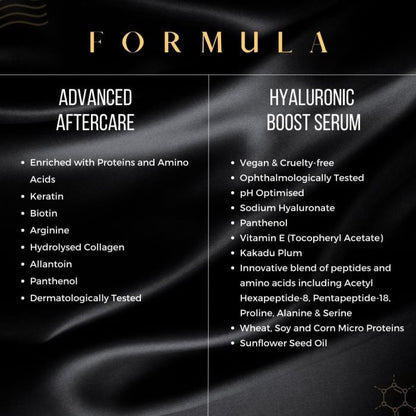 FORMULA

ADVANCED AFTERCARE

• Enriched with Proteins and Amino Acids
• Keratin
• Biotin
• Arginine
• Hydrolysed Collagen
• Allantoin
• Panthenol
• Dermatologically Tested

HYALURONIC BOOST SERUM

• Vegan & Cruelty-free
• Ophthalmologically Tested
• pH Optimised
• Sodium Hyaluronate
• Panthenol
• Vitamin E (Tocopheryl Acetate)
• Kakadu Plum
• Innovative blend of peptides and amino acids including Acetyl Hexapeptide-8, Pentapeptide-18, Proline, Alanine & Serine
• Wheat, Soy and Corn Micro Proteins
• Sunflower Seed Oil